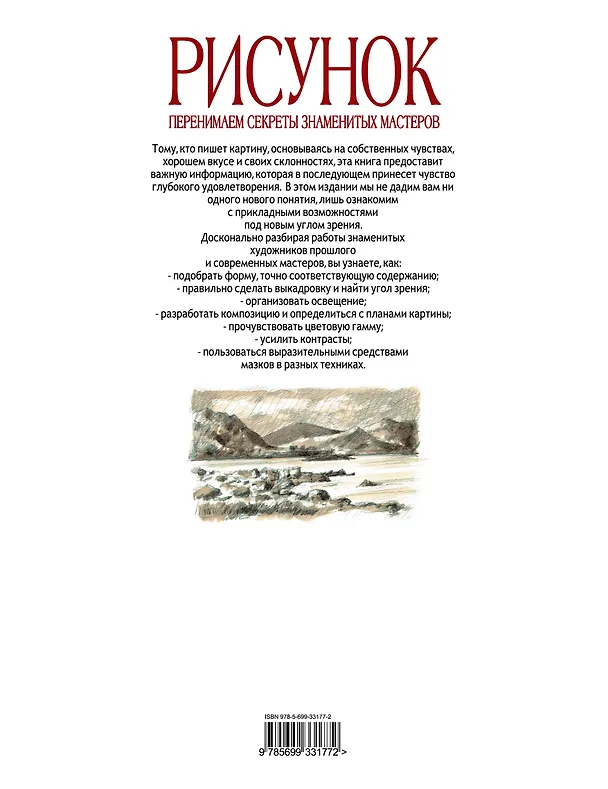 РИСУНОК

ПЕРЕНИМАЕМ СЕКРЕТЫ ЗНАМЕНИТЫХ МАСТЕРОВ

Тому, кто пишет картину, основываясь на собственных чувствах, хорошем вкусе и своих склонностях, эта книга предоставит важную информацию, которая в последующем принесет чувство глубокого удовлетворения. В этом издании мы не дадим вам ни одного нового понятия, лишь ознакомим с прикладными возможностями под новым углом зрения.

Досконально разбирая работы знаменитых художников прошлого и современных мастеров, вы узнаете, как:
- подобрать форму, точно соответствующую содержанию;
- правильно сделать выкадровку и найти угол зрения;
- организовать освещение;
- разработать композицию и определиться с планами картины;
- прочувствовать цветовую гамму;
- усилить контрасты;
- пользоваться выразительными средствами мазков в разных техниках.

ISBN 978-5-699-33177-2

9 785699 331772 >